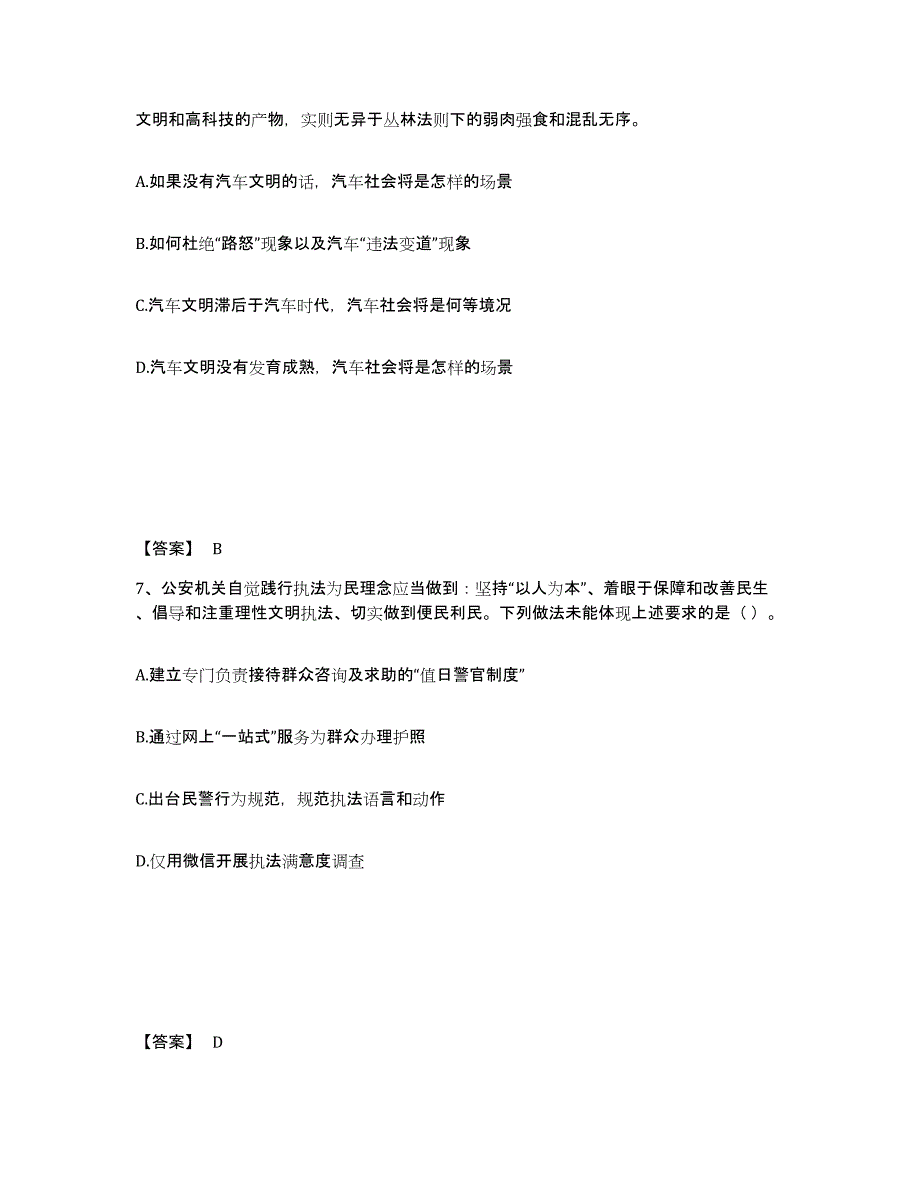 文明和高科技的产物，实则无异于丛林法则下的弱肉强食和混乱无序。

A.如果没有汽车文明的话，汽车社会将是怎样的场景

B.如何杜绝“路怒”现象以及汽车“违法变道”现象

C.汽车文明滞后于汽车时代，汽车社会将是何等境况

D.汽车文明没有发育成熟，汽车社会将是怎样的场景

【答案】 B

7、公安机关自觉践行执法为民理念应当做到：坚持“以人为本”、着眼于保障和改善民生、倡导和注重理性文明执法、切实做到便民利民。下列做法未能体现上述要求的是（ ）。

A.建立专门负责接待群众咨询及求助的“值日警官制度”

B.通过网上“一站式”服务为群众办理护照

C.出台民警行为规范，规范执法语言和动作

D.仅用微信开展执法满意度调查

【答案】 D